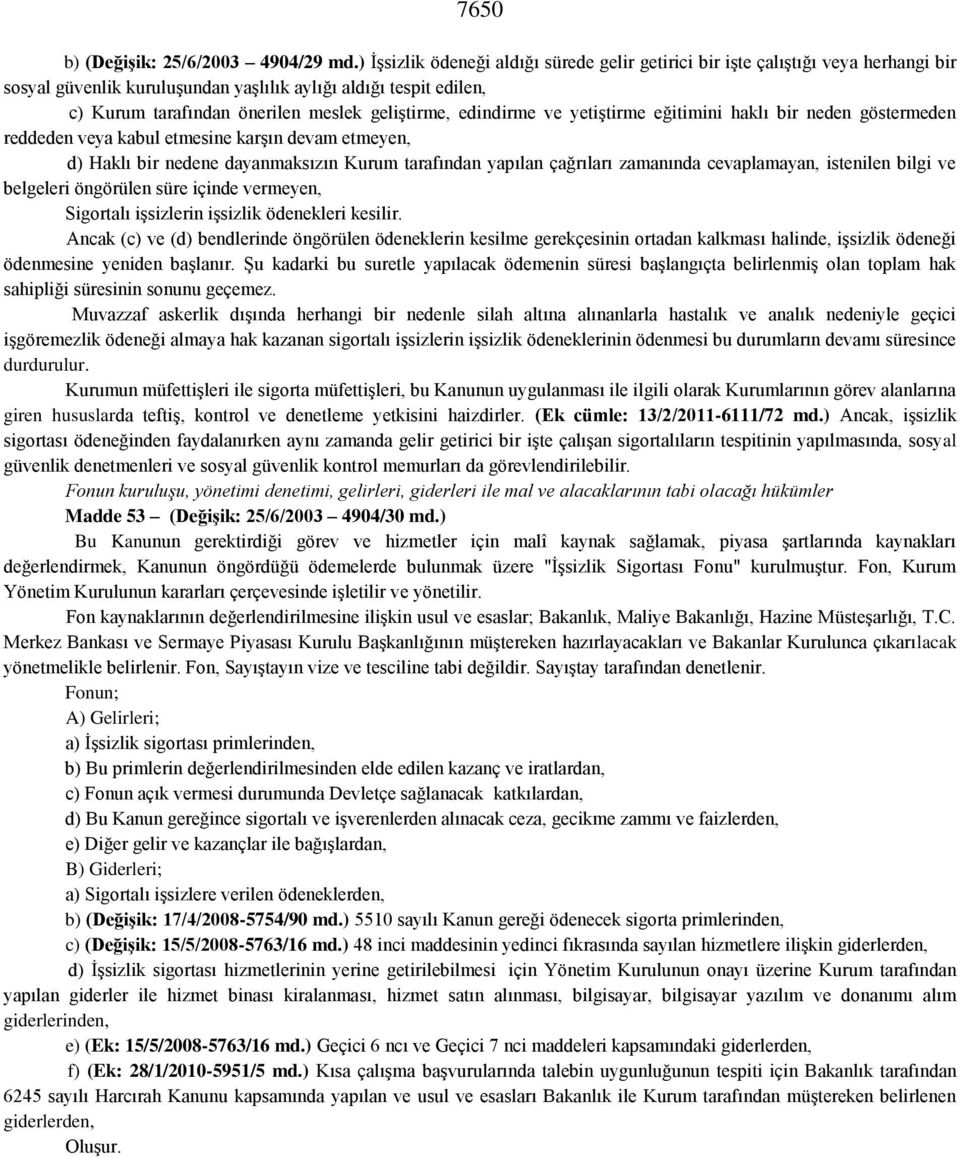 7650

b) (Değişik: 25/6/2003 – 4904/29 md.) İşsizlik ödeneği aldığı sürede gelir getirici bir işte çalıştığı veya herhangi bir sosyal güvenlik kuruluşundan yaşlılık aylığı aldığı tespit edilen,

c) Kurum tarafından önerilen meslek geliştirme, edindirme ve yetiştirme eğitimini haklı bir neden göstermeden reddeden veya kabul etmesine karşın devam etmeyen,

d) Haklı bir nedene dayanmaksızın Kurum tarafından yapılan çağrıları zamanında cevaplamayan, istenilen bilgi ve belgeleri öngörülen süre içinde vermeyen,

Sigortalı işsizlerin işsizlik ödenekleri kesilir.

Ancak (c) ve (d) bendlerinde öngörülen ödeneklerin kesilme gerekçesinin ortadan kalkması halinde, işsizlik ödeneği ödenmesine yeniden başlanır. Şu kadarki bu suretle yapılacak ödemenin süresi başlangıçta belirlenmiş olan toplam hak sahipliği süresinin sonunu geçemez.

Muvazzaf askerlik dışında herhangi bir nedenle silah altına alınanlarla hastalık ve analık nedeniyle geçici işgöremezlik ödeneği almaya hak kazanan sigortalı işsizlerin işsizlik ödeneklerinin ödenmesi bu durumların devamı süresince durdurulur.

Kurumun müfettişleri ile sigorta müfettişleri, bu Kanunun uygulanması ile ilgili olarak Kurumlarının görev alanlarına giren hususlarda teftiş, kontrol ve denetleme yetkisini haizdirler. (Ek cümle: 13/2/2011-6111/72 md.) Ancak, işsizlik sigortası ödeneğinden faydalanırken aynı zamanda gelir getirici bir işte çalışan sigortalıların tespitinin yapılmasında, sosyal güvenlik denetmenleri ve sosyal güvenlik kontrol memurları da görevlendirilebilir.

Fonun kuruluşu, yönetimi denetimi, gelirleri, giderleri ile mal ve alacaklarının tabi olacağı hükümler

Madde 53 – (Değişik: 25/6/2003 – 4904/30 md.)

Bu Kanunun gerektirdiği görev ve hizmetler için malî kaynak sağlamak, piyasa şartlarında kaynakları değerlendirmek, Kanunun öngördüğü ödemelerde bulunmak üzere "İşsizlik Sigortası Fonu" kurulmuştur. Fon, Kurum Yönetim Kurulunun kararları çerçevesinde işletilir ve yönetilir.

Fon kaynaklarının değerlendirilmesine ilişkin usul ve esaslar; Bakanlık, Maliye Bakanlığı, Hazine Müsteşarlığı, T.C. Merkez Bankası ve Sermaye Piyasası Kurulu Başkanlığının müştereken hazırlayacakları ve Bakanlar Kurulunca çıkarılacak yönetmelikle belirlenir. Fon, Sayıştayın vize ve tesciline tabi değildir. Sayıştay tarafından denetlenir.

Fonun;

A) Gelirleri;

a) İşsizlik sigortası primlerinden,

b) Bu primlerin değerlendirilmesinden elde edilen kazanç ve iratlardan,

c) Fonun açık vermesi durumunda Devletçe sağlanacak katkılardan,

d) Bu Kanun gereğince sigortalı ve işverenlerden alınacak ceza, gecikme zammı ve faizlerden,

e) Diğer gelir ve kazançlar ile bağışlardan,

B) Giderleri;

a) Sigortalı işsizlere verilen ödeneklerden,

b) (Değişik: 17/4/2008-5754/90 md.) 5510 sayılı Kanun gereği ödenecek sigorta primlerinden,

c) (Değişik: 15/5/2008-5763/16 md.) 48 inci maddesinin yedinci fıkrasında sayılan hizmetlere ilişkin giderlerden,

d) İşsizlik sigortası hizmetlerinin yerine getirilebilmesi için Yönetim Kurulunun onayı üzerine Kurum tarafından yapılan giderler ile hizmet binası kiralanması, hizmet satın alınması, bilgisayar, bilgisayar yazılım ve donanımı alım giderlerinden,

e) (Ek: 15/5/2008-5763/16 md.) Geçici 6 ncı ve Geçici 7 nci maddeleri kapsamındaki giderlerden,

f) (Ek: 28/1/2010-5951/5 md.) Kısa çalışma başvurularında talebin uygunluğunun tespiti için Bakanlık tarafından 6245 sayılı Harcırah Kanunu kapsamında yapılan ve usul ve esasları Bakanlık ile Kurum tarafından müştereken belirlenen giderlerden,

Oluşur.